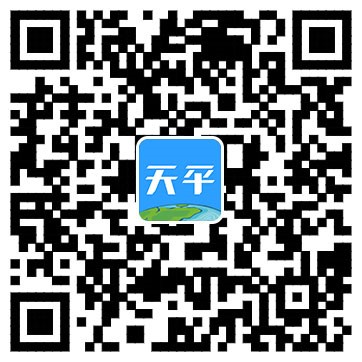 天平